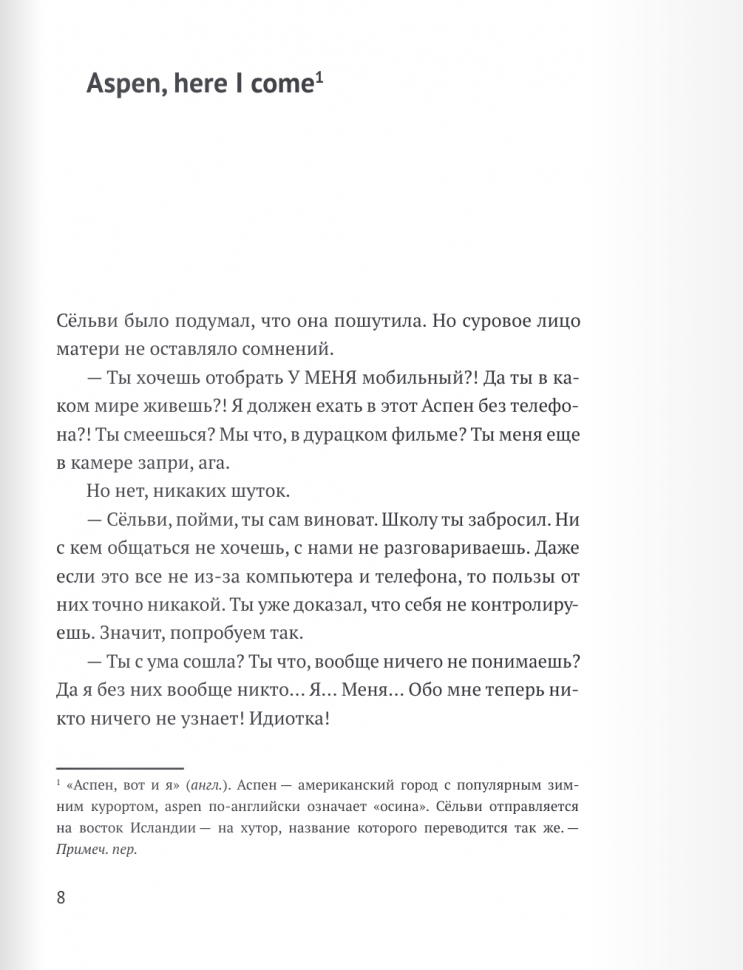 Aspen, here I come$^1$

Сёльви было подумал, что она пошутила. Но суровое лицо матери не оставляло сомнений.

— Ты хочешь отобрать У МЕНЯ мобильный?! Да ты в каком мире живешь?! Я должен ехать в этот Аспен без телефона?! Ты смеешься? Мы что, в дурацком фильме? Ты меня еще в камере запри, ага.

Но нет, никаких шуток.

— Сёльви, пойми, ты сам виноват. Школу ты забросил. Ни с кем общаться не хочешь, с нами не разговариваешь. Даже если это все не из-за компьютера и телефона, то пользы от них точно никакой. Ты уже доказал, что себя не контролируешь. Значит, попробуем так.

— Ты с ума сошла? Ты что, вообще ничего не понимаешь? Да я без них вообще никто... Я... Меня... Обо мне теперь никто ничего не узнает! Идиотка!

$^1$ «Аспен, вот и я» (англ.). Аспен — американский город с популярным зимним курортом, aspen по-английски означает «осина». Сёльви отправляется на восток Исландии — на хутор, название которого переводится так же. — Примеч. пер.

8